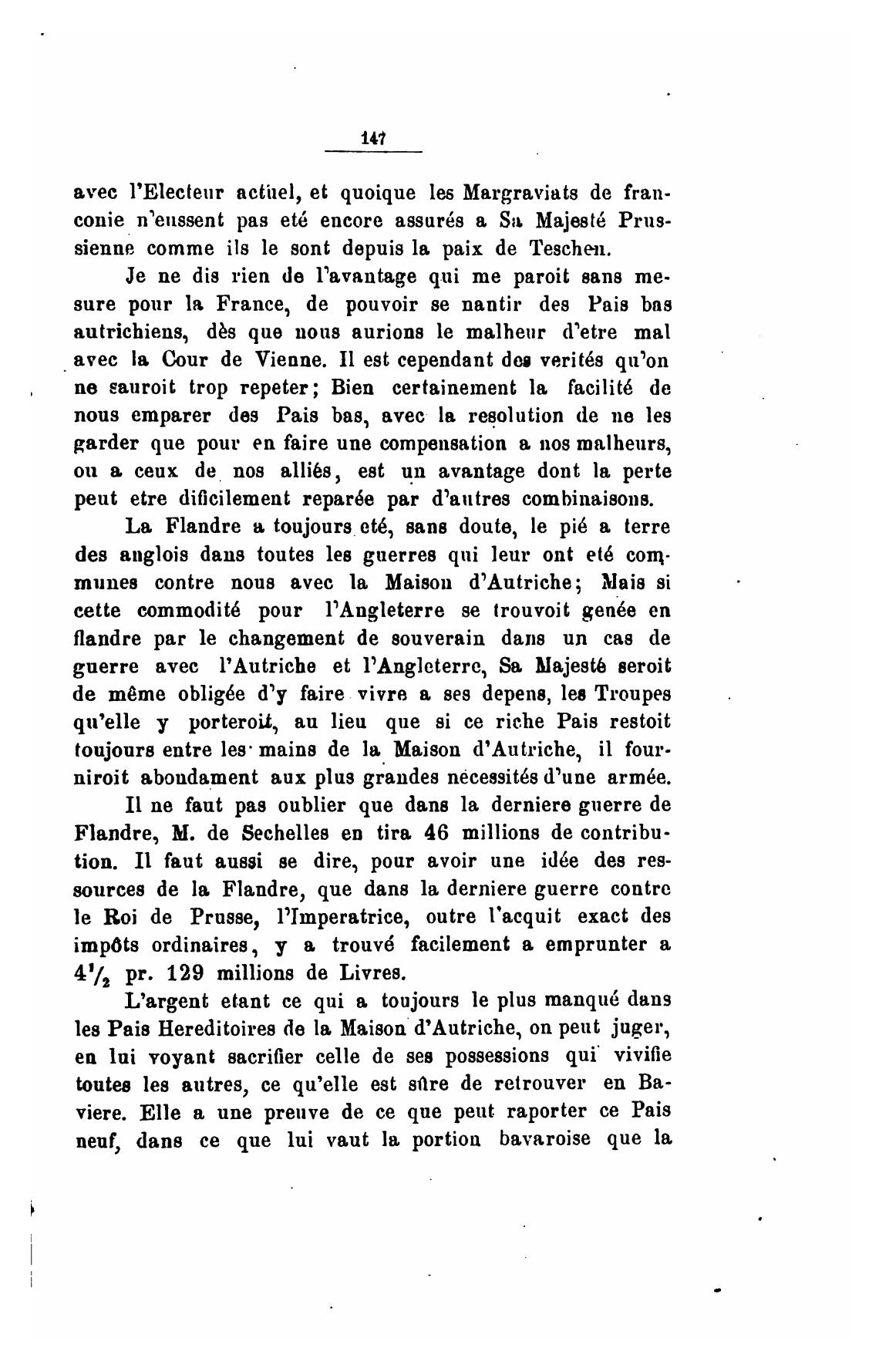 147

avec l'Electeur actuel, et quoique les Margraviats de franconie n'eussent pas eté encore assurés a Sa Majesté Prussienne comme ils le sont depuis la paix de Teschen.

Je ne dis rien de l'avantage qui me paroit sans mesure pour la France, de pouvoir se nantir des Pais bas autrichiens, dès que nous aurions le malheur d'etre mal avec la Cour de Vienne. Il est cependant des verités qu'on ne sauroit trop repeter; Bien certainement la facilité de nous emparer des Pais bas, avec la resolution de ne les garder que pour en faire une compensation a nos malheurs, ou a ceux de nos alliés, est un avantage dont la perte peut etre dificilement reparée par d'autres combinaisons.

La Flandre a toujours eté, sans doute, le pié a terre des anglois dans toutes les guerres qui leur ont eté communes contre nous avec la Maison d'Autriche; Mais si cette commodité pour l'Angleterre se trouvoit genée en flandre par le changement de souverain dans un cas de guerre avec l'Autriche et l'Angleterre, Sa Majesté seroit de même obligée d'y faire vivre a ses depens, les Troupes qu'elle y porteroit, au lieu que si ce riche Pais restoit toujours entre les mains de la Maison d'Autriche, il fourniroit abondament aux plus grandes nécessités d'une armée.

Il ne faut pas oublier que dans la derniere guerre de Flandre, M. de Sechelles en tira 46 millions de contribution. Il faut aussi se dire, pour avoir une idée des ressources de la Flandre, que dans la derniere guerre contre le Roi de Prusse, l'Imperatrice, outre l'acquit exact des impôts ordinaires, y a trouvé facilement a emprunter a $4\frac{1}{2}$ pr. 129 millions de Livres.

L'argent etant ce qui a toujours le plus manqué dans les Pais Hereditoires de la Maison d'Autriche, on peut juger, en lui voyant sacrifier celle de ses possessions qui vivifie toutes les autres, ce qu'elle est sûre de retrouver en Baviere. Elle a une preuve de ce que peut raporter ce Pais neuf, dans ce que lui vaut la portion bavaroise que la